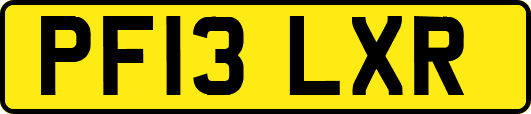 PF13 LXR